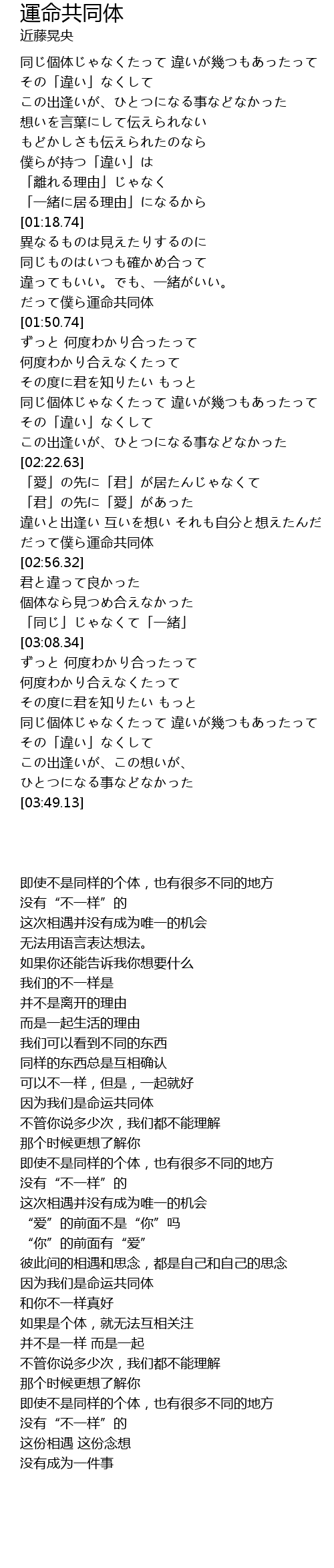 運命共同体
近藤晃央

同じ個体じゃなくたって 違いが幾つもあったって
その「違い」なくして
この出逢いが、ひとつになる事などなかった
想いを言葉にして伝えられない
もどかしさも伝えられたのなら
僕らが持つ「違い」は
「離れる理由」じゃなく
「一緒に居る理由」になるから
[01:18.74]
異なるものは見えたりするのに
同じものはいつも確かめ合って
違ってもいい。でも、一緒がいい。
だって僕ら運命共同体
[01:50.74]
ずっと 何度わかり合ったって
何度わかり合えなくたって
その度に君を知りたい もっと
同じ個体じゃなくたって 違いが幾つもあったって
その「違い」なくして
この出逢いが、ひとつになる事などなかった
[02:22.63]
「愛」の先に「君」が居たんじゃなくて
「君」の先に「愛」があった
違いと出逢い 互いを想い それも自分と想えたんだ
だって僕ら運命共同体
[02:56.32]
君と違って良かった
個体なら見つめ合えなかった
「同じ」じゃなくて「一緒」
[03:08.34]
ずっと 何度わかり合ったって
何度わかり合えなくたって
その度に君を知りたい もっと
同じ個体じゃなくたって 違いが幾つもあったって
その「違い」なくして
この出逢いが、この想いが、
ひとつになる事などなかった
[03:49.13]

即使不是同样的个体，也有很多不同的地方
没有“不一样”的
这次相遇并没有成为唯一的机会
无法用语言表达想法。
如果你还能告诉我你想要什么
我们的不一样是
并不是离开的理由
而是一起生活的理由
我们可以看到不同的东西
同样的东西总是互相确认
可以不一样，但是，一起就好
因为我们是命运共同体
不管你说多少次，我们都不能理解
那个时候更想了解你
即使不是同样的个体，也有很多不同的地方
没有“不一样”的
这次相遇并没有成为唯一的机会
“爱”的前面不是“你”吗
“你”的前面有“爱”
彼此间的相遇和思念，都是自己和自己的思念
因为我们是命运共同体
和你不一样真好
如果是个体，就无法互相关注
并不是一样 而是一起
不管你说多少次，我们都不能理解
那个时候更想了解你
即使不是同样的个体，也有很多不同的地方
没有“不一样”的
这份相遇 这份念想
没有成为一件事